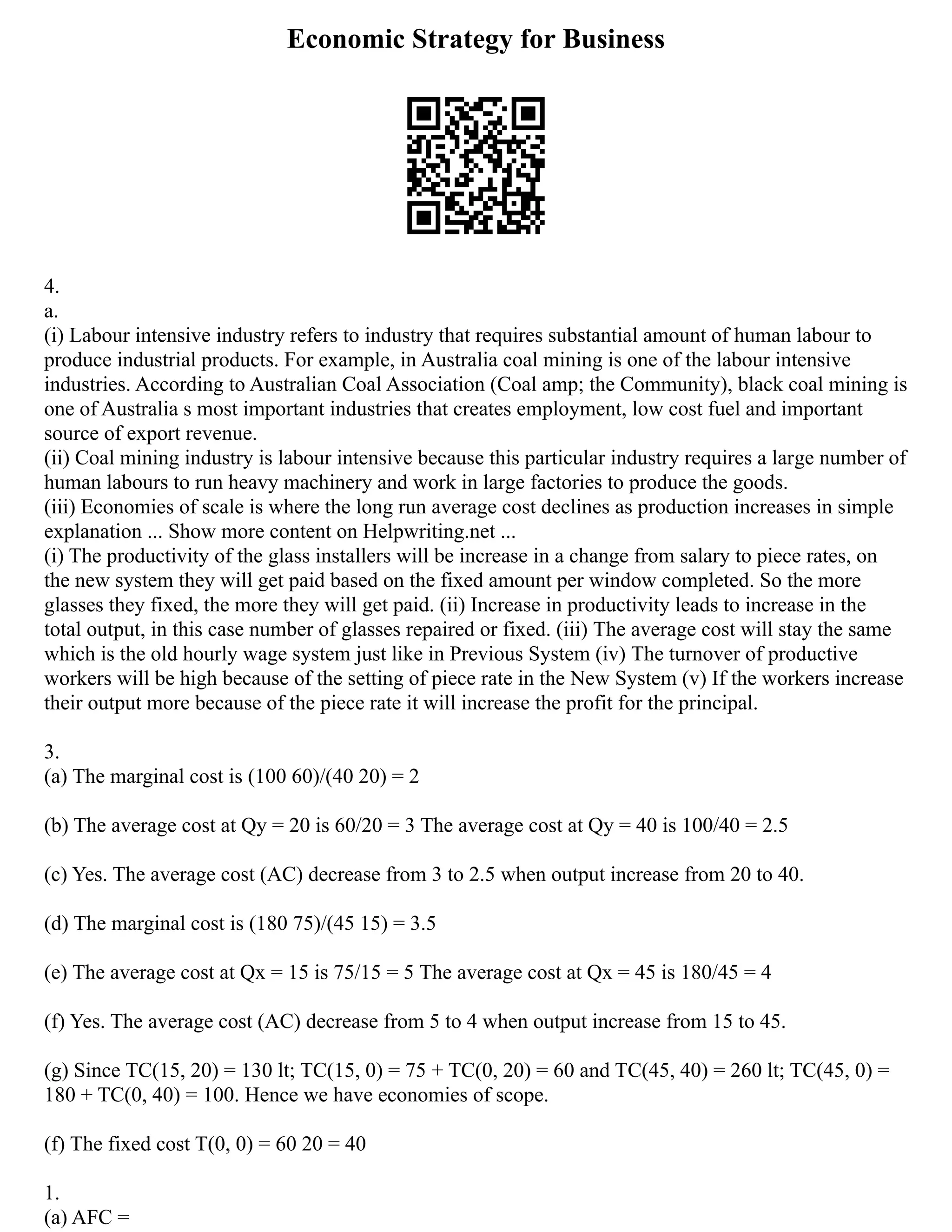 Economic Strategy for Business

4.
a.
(i) Labour intensive industry refers to industry that requires substantial amount of human labour to produce industrial products. For example, in Australia coal mining is one of the labour intensive industries. According to Australian Coal Association (Coal amp; the Community), black coal mining is one of Australia s most important industries that creates employment, low cost fuel and important source of export revenue.
(ii) Coal mining industry is labour intensive because this particular industry requires a large number of human labours to run heavy machinery and work in large factories to produce the goods.
(iii) Economies of scale is where the long run average cost declines as production increases in simple explanation ... Show more content on Helpwriting.net ...
(i) The productivity of the glass installers will be increase in a change from salary to piece rates, on the new system they will get paid based on the fixed amount per window completed. So the more glasses they fixed, the more they will get paid. (ii) Increase in productivity leads to increase in the total output, in this case number of glasses repaired or fixed. (iii) The average cost will stay the same which is the old hourly wage system just like in Previous System (iv) The turnover of productive workers will be high because of the setting of piece rate in the New System (v) If the workers increase their output more because of the piece rate it will increase the profit for the principal.

3.
(a) The marginal cost is (100 60)/(40 20) = 2

(b) The average cost at Qy = 20 is 60/20 = 3 The average cost at Qy = 40 is 100/40 = 2.5

(c) Yes. The average cost (AC) decrease from 3 to 2.5 when output increase from 20 to 40.

(d) The marginal cost is (180 75)/(45 15) = 3.5

(e) The average cost at Qx = 15 is 75/15 = 5 The average cost at Qx = 45 is 180/45 = 4

(f) Yes. The average cost (AC) decrease from 5 to 4 when output increase from 15 to 45.

(g) Since TC(15, 20) = 130 lt; TC(15, 0) = 75 + TC(0, 20) = 60 and TC(45, 40) = 260 lt; TC(45, 0) = 180 + TC(0, 40) = 100. Hence we have economies of scope.

(f) The fixed cost T(0, 0) = 60 20 = 40

1.
(a) AFC =